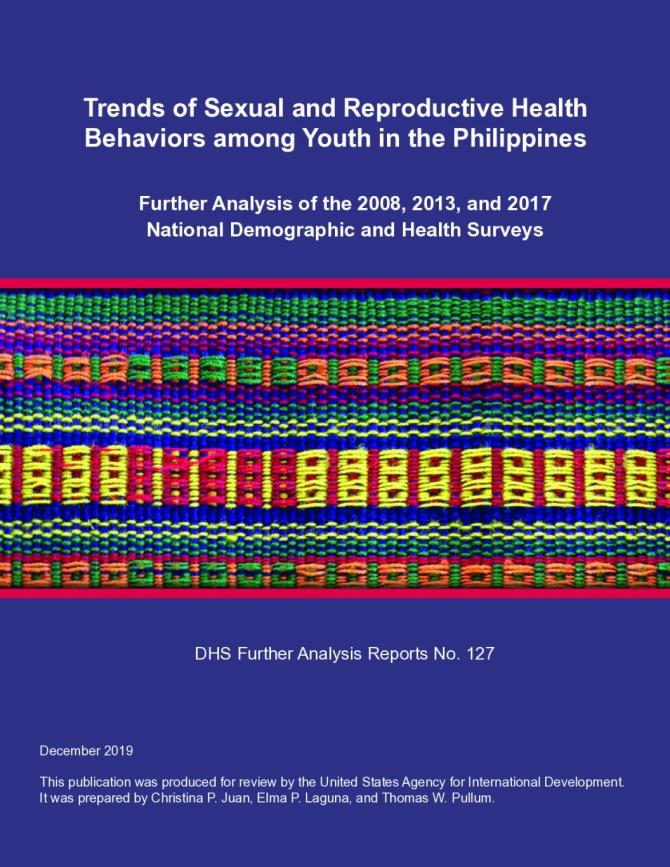 Trends of Sexual and Reproductive Health Behaviors among Youth in the Philippines

Further Analysis of the 2008, 2013, and 2017 National Demographic and Health Surveys

DHS Further Analysis Reports No. 127

December 2019

This publication was produced for review by the United States Agency for International Development. It was prepared by Christina P. Juan, Elma P. Laguna, and Thomas W. Pullum.